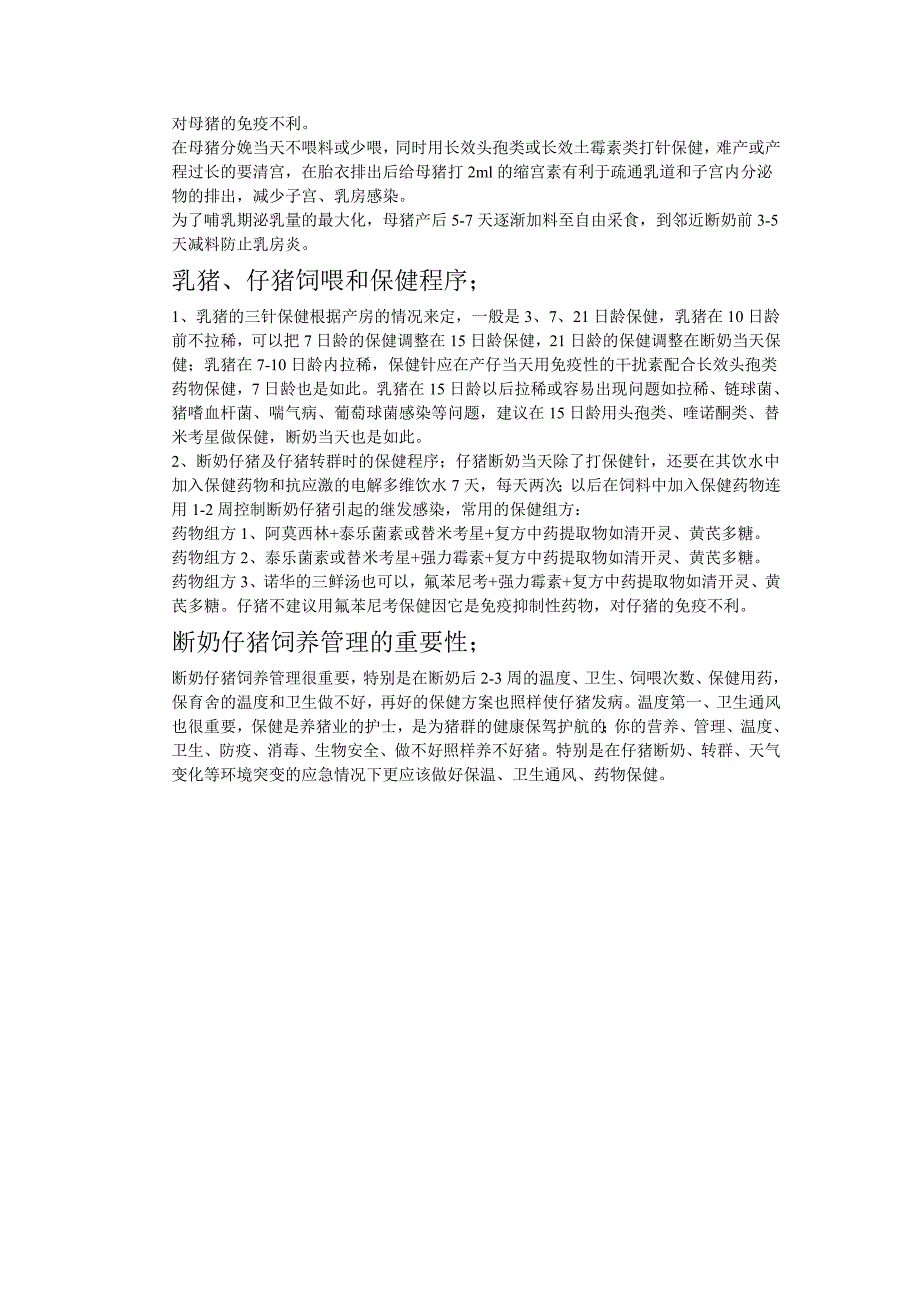 对母猪的免疫不利。

在母猪分娩当天不喂料或少喂，同时用长效头孢类或长效土霉素类打针保健，难产或产程过长的要清宫，在胎衣排出后给母猪打 2ml 的缩宫素有利于疏通乳道和子宫内分泌物的排出，减少子宫、乳房感染。

为了哺乳期泌乳量的最大化，母猪产后 5-7 天逐渐加料至自由采食，到邻近断奶前 3-5 天减料防止乳房炎。

乳猪、仔猪饲喂和保健程序；

1、乳猪的三针保健根据产房的情况来定，一般是 3、7、21 日龄保健，乳猪在 10 日龄前不拉稀，可以把 7 日龄的保健调整在 15 日龄保健，21 日龄的保健调整在断奶当天保健；乳猪在 7-10 日龄内拉稀，保健针应在产仔当天用免疫性的干扰素配合长效头孢类药物保健，7 日龄也是如此。乳猪在 15 日龄以后拉稀或容易出现问题如拉稀、链球菌、猪嗜血杆菌、喘气病、葡萄球菌感染等问题，建议在 15 日龄用头孢类、喹诺酮类、替米考星做保健，断奶当天也是如此。

2、断奶仔猪及仔猪转群时的保健程序；仔猪断奶当天除了打保健针，还要在其饮水中加入保健药物和抗应激的电解多维饮水 7 天，每天两次；以后在饲料中加入保健药物连用 1-2 周控制断奶仔猪引起的继发感染，常用的保健组方：

药物组方 1、阿莫西林+泰乐菌素或替米考星+复方中药提取物如清开灵、黄芪多糖。

药物组方 2、泰乐菌素或替米考星+强力霉素+复方中药提取物如清开灵、黄芪多糖。

药物组方 3、诺华的三鲜汤也可以，氟苯尼考+强力霉素+复方中药提取物如清开灵、黄芪多糖。仔猪不建议用氟苯尼考保健因它是免疫抑制性药物，对仔猪的免疫不利。

断奶仔猪饲养管理的重要性；

断奶仔猪饲养管理很重要，特别是在断奶后 2-3 周的温度、卫生、饲喂次数、保健用药，保育舍的温度和卫生做不好，再好的保健方案也照样使仔猪发病。温度第一、卫生通风也很重要，保健是养猪业的护士，是为猪群的健康保驾护航的；你的营养、管理、温度、卫生、防疫、消毒、生物安全、做不好照样养不好猪。特别是在仔猪断奶、转群、天气变化等环境突变的应急情况下更应该做好保温、卫生通风、药物保健。